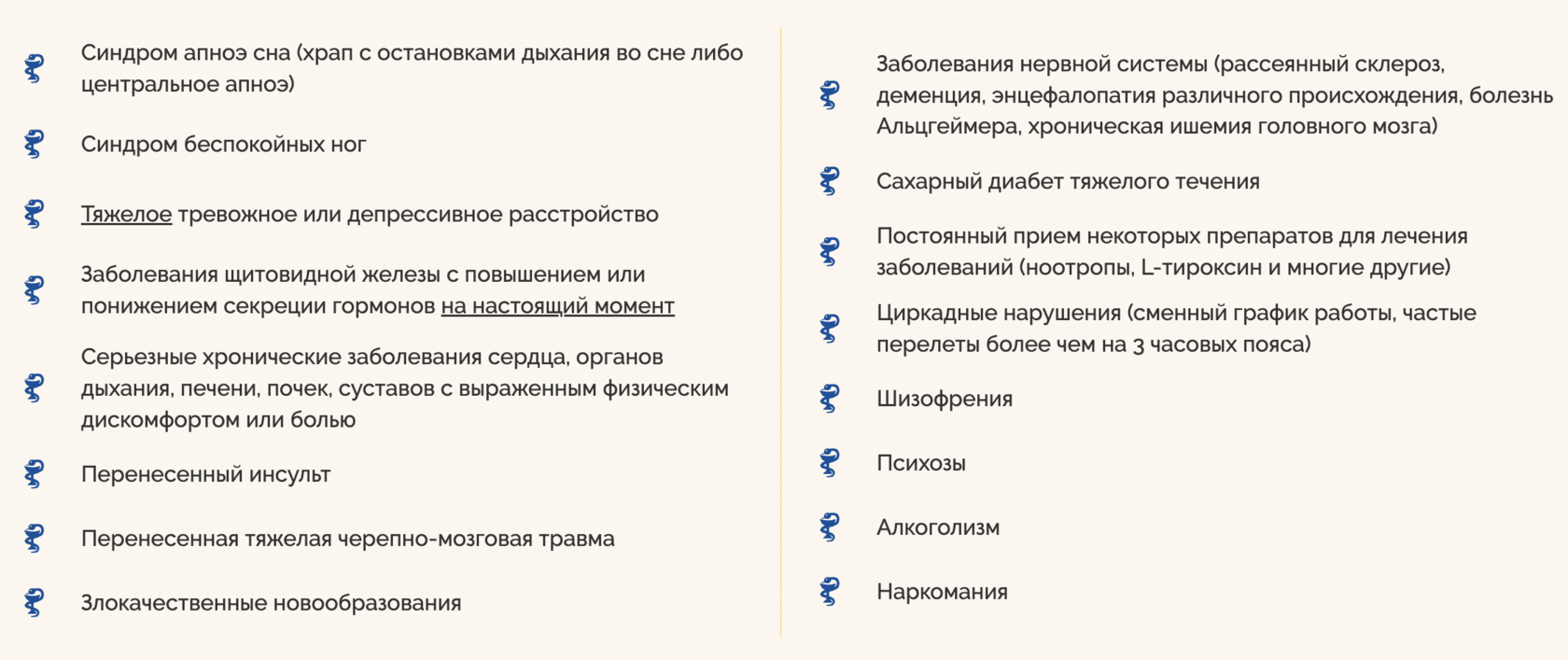 Синдром апноэ сна (храп с остановками дыхания во сне либо центральное апноэ)

Синдром беспокойных ног

Тяжелое тревожное или депрессивное расстройство

Заболевания щитовидной железы с повышением или понижением секреции гормонов на настоящий момент

Серьезные хронические заболевания сердца, органов дыхания, печени, почек, суставов с выраженным физическим дискомфортом или болью

Перенесенный инсульт

Перенесенная тяжелая черепно-мозговая травма

Злокачественные новообразования

Заболевания нервной системы (рассеянный склероз, деменция, энцефалопатия различного происхождения, болезнь Альцгеймера, хроническая ишемия головного мозга)

Сахарный диабет тяжелого течения

Постоянный прием некоторых препаратов для лечения заболеваний (ноотропы, L-тироксин и многие другие)

Циркадные нарушения (сменный график работы, частые перелеты более чем на 3 часовых пояса)

Шизофрения

Психозы

Алкоголизм

Наркомания